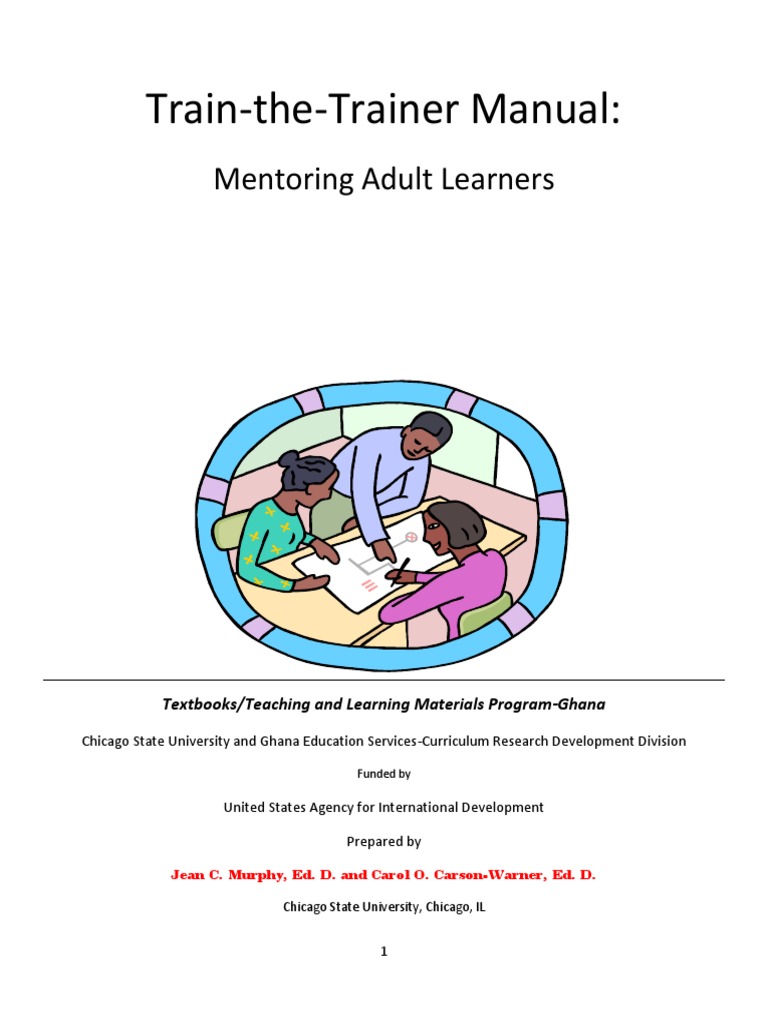 Train-the-Trainer Manual:

Mentoring Adult Learners

Textbooks/Teaching and Learning Materials Program-Ghana

Chicago State University and Ghana Education Services-Curriculum Research Development Division

Funded by

United States Agency for International Development

Prepared by

Jean C. Murphy, Ed. D. and Carol O. Carson-Warner, Ed. D.

Chicago State University, Chicago, IL

1